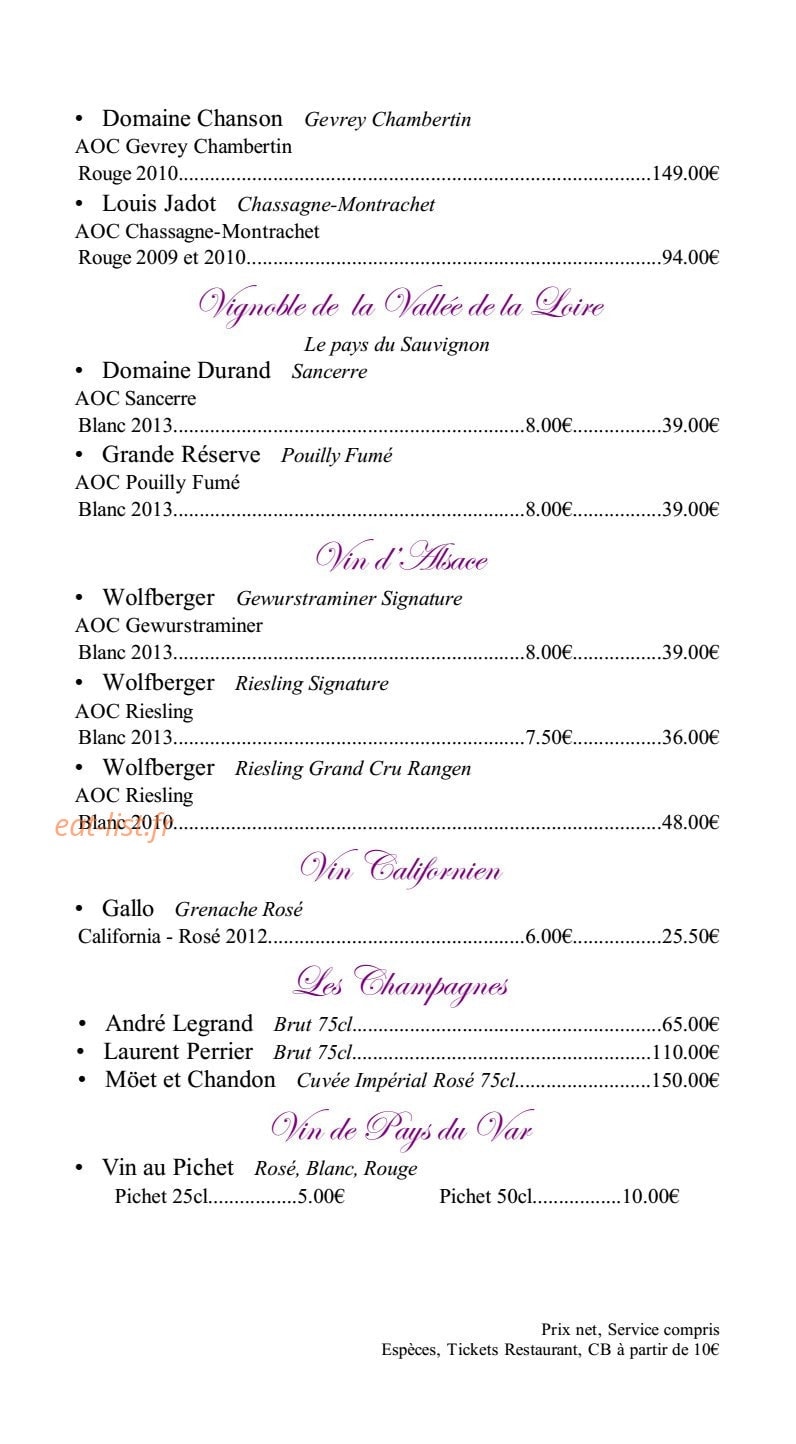 • Domaine Chanson Gevrey Chambertin
AOC Gevrey Chambertin
Rouge 2010 149.00€

• Louis Jadot Chassagne-Montrachet
AOC Chassagne-Montrachet
Rouge 2009 et 2010 94.00€

Vignoble de la Vallée de la Loire

Le pays du Sauvignon

• Domaine Durand Sancerre
AOC Sancerre
Blanc 2013 8.00€ 39.00€

• Grande Réserve Pouilly Fumé
AOC Pouilly Fumé
Blanc 2013 8.00€ 39.00€

Vin d'Alsace

• Wolfberger Gewurstraminer Signature
AOC Gewurstraminer
Blanc 2013 8.00€ 39.00€

• Wolfberger Riesling Signature
AOC Riesling
Blanc 2013 7.50€ 36.00€

• Wolfberger Riesling Grand Cru Rangen
AOC Riesling
Blanc 2010 48.00€

Vin Californien

• Gallo Grenache Rosé
California - Rosé 2012 6.00€ 25.50€

Les Champagnes

• André Legrand Brut 75cl 65.00€
• Laurent Perrier Brut 75cl 110.00€
• Möet et Chandon Cuvée Impérial Rosé 75cl 150.00€

Vin de Pays du Var

• Vin au Pichet Rosé, Blanc, Rouge
Pichet 25cl 5.00€ Pichet 50cl 10.00€

Prix net, Service compris
Espèces, Tickets Restaurant, CB à partir de 10€

eat-list.fr